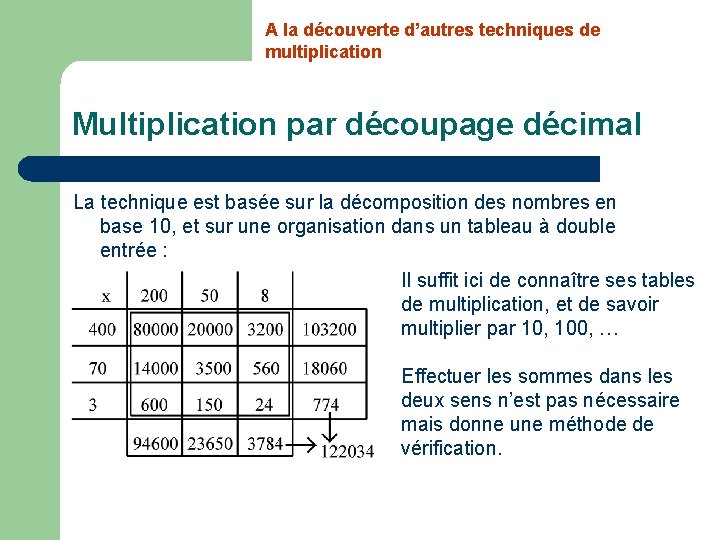 A la découverte d'autres techniques de multiplication

Multiplication par découpage décimal

La technique est basée sur la décomposition des nombres en base 10, et sur une organisation dans un tableau à double entrée :

| x | 200 | 50 | 8 | |
|---|---|---|---|---|
| 400 | 80000 | 20000 | 3200 | 103200 |
| 70 | 14000 | 3500 | 560 | 18060 |
| 3 | 600 | 150 | 24 | 774 |
| | 94600 | 23650 | 3784 | 122034 |

Il suffit ici de connaître ses tables de multiplication, et de savoir multiplier par 10, 100, …

Effectuer les sommes dans les deux sens n'est pas nécessaire mais donne une méthode de vérification.